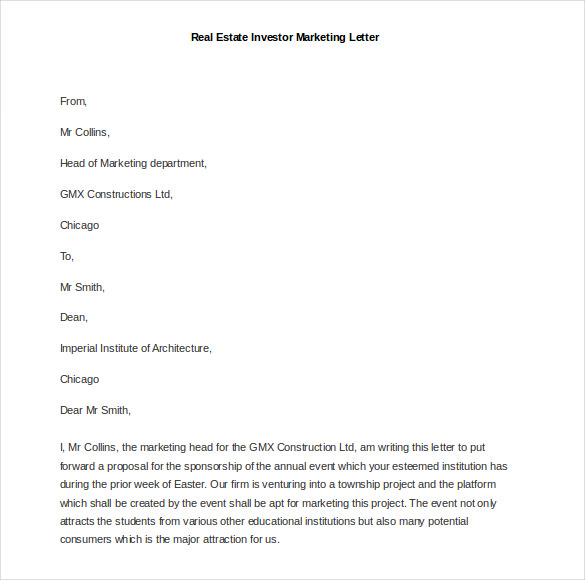 Real Estate Investor Marketing Letter

From,

Mr Collins,

Head of Marketing department,

GMX Constructions Ltd,

Chicago

To,

Mr Smith,

Dean,

Imperial Institute of Architecture,

Chicago

Dear Mr Smith,

I, Mr Collins, the marketing head for the GMX Construction Ltd, am writing this letter to put forward a proposal for the sponsorship of the annual event which your esteemed institution has during the prior week of Easter. Our firm is venturing into a township project and the platform which shall be created by the event shall be apt for marketing this project. The event not only attracts the students from various other educational institutions but also many potential consumers which is the major attraction for us.